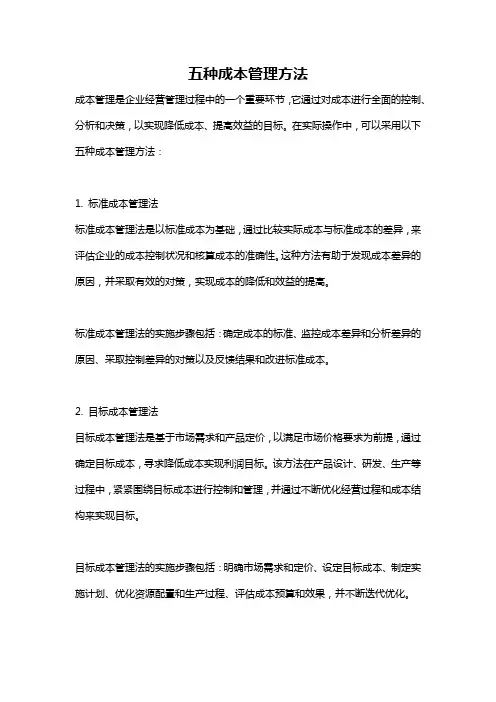 五种成本管理方法

成本管理是企业经营管理过程中的一个重要环节，它通过对成本进行全面的控制、分析和决策，以实现降低成本、提高效益的目标。在实际操作中，可以采用以下五种成本管理方法：

1. 标准成本管理法

标准成本管理法是以标准成本为基础，通过比较实际成本与标准成本的差异，来评估企业的成本控制状况和核算成本的准确性。这种方法有助于发现成本差异的原因，并采取有效的对策，实现成本的降低和效益的提高。

标准成本管理法的实施步骤包括：确定成本的标准、监控成本差异和分析差异的原因、采取控制差异的对策以及反馈结果和改进标准成本。

2. 目标成本管理法

目标成本管理法是基于市场需求和产品定价，以满足市场价格要求为前提，通过确定目标成本，寻求降低成本实现利润目标。该方法在产品设计、研发、生产等过程中，紧紧围绕目标成本进行控制和管理，并通过不断优化经营过程和成本结构来实现目标。

目标成本管理法的实施步骤包括：明确市场需求和定价、设定目标成本、制定实施计划、优化资源配置和生产过程、评估成本预算和效果，并不断迭代优化。